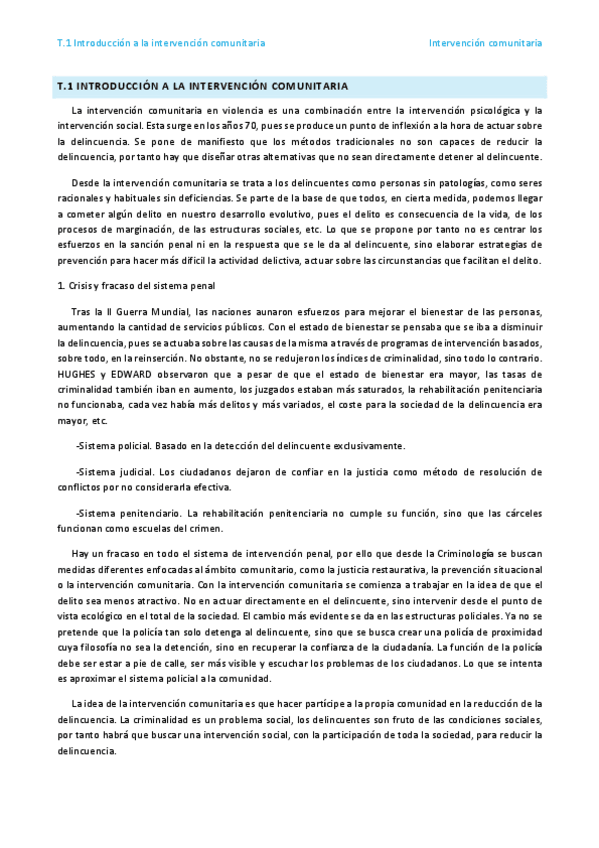 T.1 Introducción a la intervención comunitaria

Intervención comunitaria

T.1 INTRODUCCIÓN A LA INTERVENCIÓN COMUNITARIA

La intervención comunitaria en violencia es una combinación entre la intervención psicológica y la intervención social. Esta surge en los años 70, pues se produce un punto de inflexión a la hora de actuar sobre la delincuencia. Se pone de manifiesto que los métodos tradicionales no son capaces de reducir la delincuencia, por tanto hay que diseñar otras alternativas que no sean directamente detener al delincuente.

Desde la intervención comunitaria se trata a los delincuentes como personas sin patologías, como seres racionales y habituales sin deficiencias. Se parte de la base de que todos, en cierta medida, podemos llegar a cometer algún delito en nuestro desarrollo evolutivo, pues el delito es consecuencia de la vida, de los procesos de marginación, de las estructuras sociales, etc. Lo que se propone por tanto no es centrar los esfuerzos en la sanción penal ni en la respuesta que se le da al delincuente, sino elaborar estrategias de prevención para hacer más difícil la actividad delictiva, actuar sobre las circunstancias que facilitan el delito.

1. Crisis y fracaso del sistema penal

Tras la II Guerra Mundial, las naciones aunaron esfuerzos para mejorar el bienestar de las personas, aumentando la cantidad de servicios públicos. Con el estado de bienestar se pensaba que se iba a disminuir la delincuencia, pues se actuaba sobre las causas de la misma a través de programas de intervención basados, sobre todo, en la reinserción. No obstante, no se redujeron los índices de criminalidad, sino todo lo contrario. HUGHES y EDWARD observaron que a pesar de que el estado de bienestar era mayor, las tasas de criminalidad también iban en aumento, los juzgados estaban más saturados, la rehabilitación penitenciaria no funcionaba, cada vez había más delitos y más variados, el coste para la sociedad de la delincuencia era mayor, etc.

-Sistema policial. Basado en la detección del delincuente exclusivamente.

-Sistema judicial. Los ciudadanos dejaron de confiar en la justicia como método de resolución de conflictos por no considerarla efectiva.

-Sistema penitenciario. La rehabilitación penitenciaria no cumple su función, sino que las cárceles funcionan como escuelas del crimen.

Hay un fracaso en todo el sistema de intervención penal, por ello que desde la Criminología se buscan medidas diferentes enfocadas al ámbito comunitario, como la justicia restaurativa, la prevención situacional o la intervención comunitaria. Con la intervención comunitaria se comienza a trabajar en la idea de que el delito sea menos atractivo. No en actuar directamente en el delincuente, sino intervenir desde el punto de vista ecológico en el total de la sociedad. El cambio más evidente se da en las estructuras policiales. Ya no se pretende que la policía tan solo detenga al delincuente, sino que se busca crear una policía de proximidad cuya filosofía no sea la detención, sino en recuperar la confianza de la ciudadanía. La función de la policía debe ser estar a pie de calle, ser más visible y escuchar los problemas de los ciudadanos. Lo que se intenta es aproximar el sistema policial a la comunidad.

La idea de la intervención comunitaria es que hacer partícipe a la propia comunidad en la reducción de la delincuencia. La criminalidad es un problema social, los delincuentes son fruto de las condiciones sociales, por tanto habrá que buscar una intervención social, con la participación de toda la sociedad, para reducir la delincuencia.